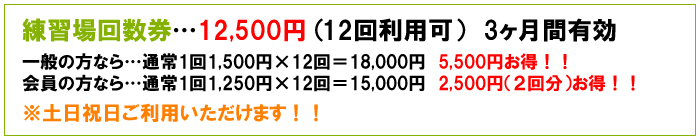 練習場回数券…12,500円（12回利用可） 3ヶ月間有効

一般の方なら…通常1回1,500円×12回＝18,000円　5,500円お得！！
会員の方なら…通常1回1,250円×12回＝15,000円　2,500円(２回分)お得！！

※土日祝日ご利用いただけます！！